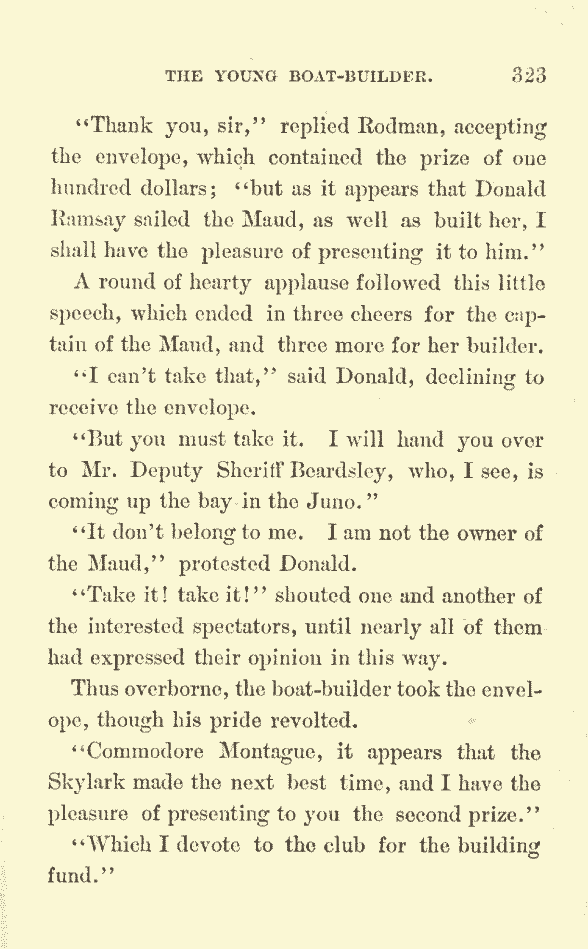 THE YOUNG BOAT-BUILDER. 323

"Thank you, sir," replied Rodman, accepting the envelope, which contained the prize of one hundred dollars; "but as it appears that Donald Ramsay sailed the Maud, as well as built her, I shall have the pleasure of presenting it to him."

A round of hearty applause followed this little speech, which ended in three cheers for the captain of the Maud, and three more for her builder.

"I can't take that," said Donald, declining to receive the envelope.

"But you must take it. I will hand you over to Mr. Deputy Sheriff Beardsley, who, I see, is coming up the bay in the Juno."

"It don't belong to me. I am not the owner of the Maud," protested Donald.

"Take it! take it!" shouted one and another of the interested spectators, until nearly all of them had expressed their opinion in this way.

Thus overborne, the boat-builder took the envelope, though his pride revolted.

"Commodore Montague, it appears that the Skylark made the next best time, and I have the pleasure of presenting to you the second prize."

"Which I devote to the club for the building fund."